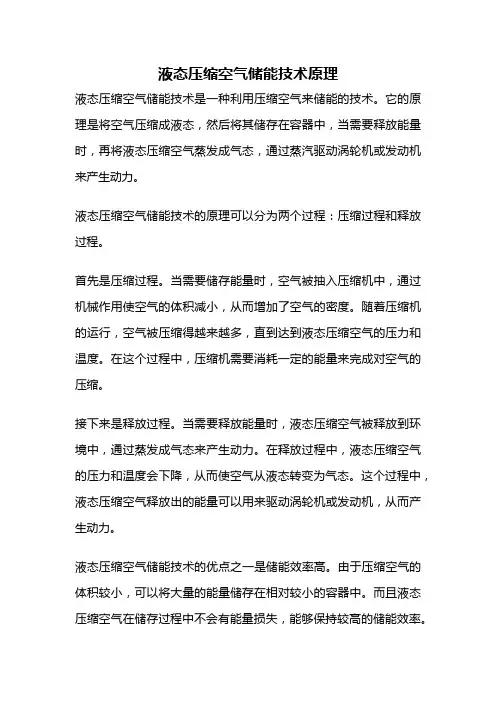 液态压缩空气储能技术原理

液态压缩空气储能技术是一种利用压缩空气来储能的技术。它的原理是将空气压缩成液态，然后将其储存在容器中，当需要释放能量时，再将液态压缩空气蒸发成气态，通过蒸汽驱动涡轮机或发动机来产生动力。

液态压缩空气储能技术的原理可以分为两个过程：压缩过程和释放过程。

首先是压缩过程。当需要储存能量时，空气被抽入压缩机中，通过机械作用使空气的体积减小，从而增加了空气的密度。随着压缩机的运行，空气被压缩得越来越多，直到达到液态压缩空气的压力和温度。在这个过程中，压缩机需要消耗一定的能量来完成对空气的压缩。

接下来是释放过程。当需要释放能量时，液态压缩空气被释放到环境中，通过蒸发成气态来产生动力。在释放过程中，液态压缩空气的压力和温度会下降，从而使空气从液态转变为气态。这个过程中，液态压缩空气释放出的能量可以用来驱动涡轮机或发动机，从而产生动力。

液态压缩空气储能技术的优点之一是储能效率高。由于压缩空气的体积较小，可以将大量的能量储存在相对较小的容器中。而且液态压缩空气在储存过程中不会有能量损失，能够保持较高的储能效率。